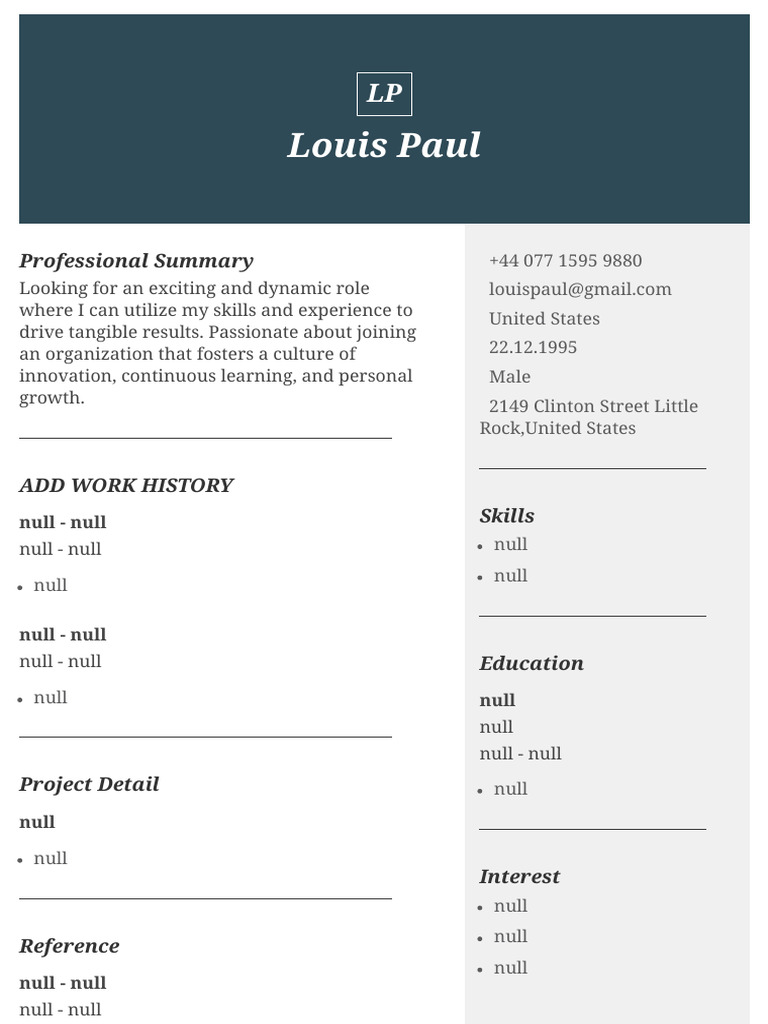 LP

Louis Paul

Professional Summary

Looking for an exciting and dynamic role where I can utilize my skills and experience to drive tangible results. Passionate about joining an organization that fosters a culture of innovation, continuous learning, and personal growth.

ADD WORK HISTORY

null - null
null - null

• null

null - null
null - null

• null

Project Detail

null

• null

Reference

null - null
null - null

+44 077 1595 9880
louispaul@gmail.com
United States
22.12.1995
Male
2149 Clinton Street Little Rock,United States

Skills

• null
• null

Education

null
null
null - null

• null

Interest

• null
• null
• null